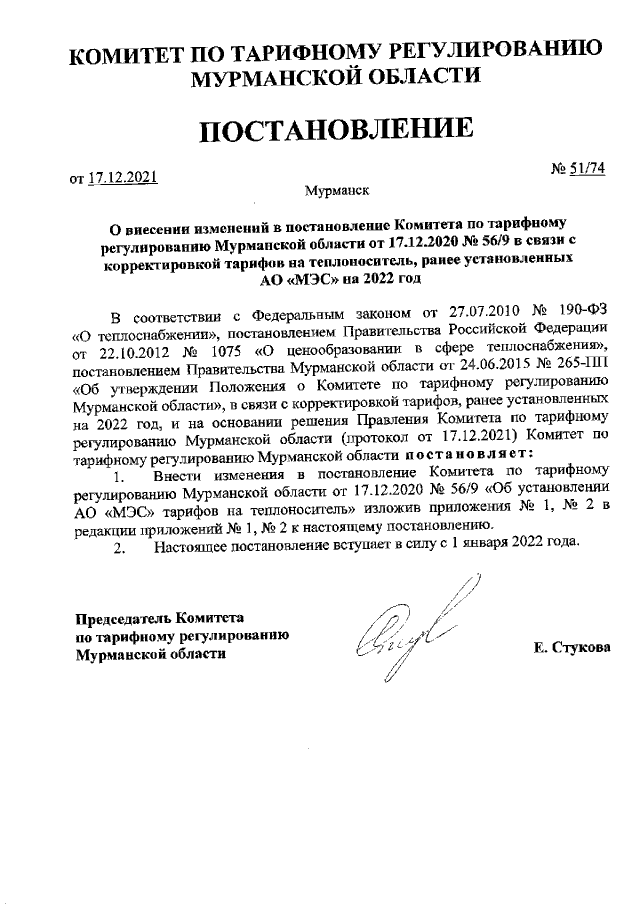 КОМИТЕТ ПО ТАРИФНОМУ РЕГУЛИРОВАНИЮ МУРМАНСКОЙ ОБЛАСТИ

ПОСТАНОВЛЕНИЕ

от 17.12.2021

№ 51/74

Мурманск

О внесении изменений в постановление Комитета по тарифному регулированию Мурманской области от 17.12.2020 № 56/9 в связи с корректировкой тарифов на теплоноситель, ранее установленных АО «МЭС» на 2022 год

В соответствии с Федеральным законом от 27.07.2010 № 190-ФЗ «О теплоснабжении», постановлением Правительства Российской Федерации от 22.10.2012 № 1075 «О ценообразовании в сфере теплоснабжения», постановлением Правительства Мурманской области от 24.06.2015 № 265-ПП «Об утверждении Положения о Комитете по тарифному регулированию Мурманской области», в связи с корректировкой тарифов, ранее установленных на 2022 год, и на основании решения Правления Комитета по тарифному регулированию Мурманской области (протокол от 17.12.2021) Комитет по тарифному регулированию Мурманской области постановляет:

1. Внести изменения в постановление Комитета по тарифному регулированию Мурманской области от 17.12.2020 № 56/9 «Об установлении АО «МЭС» тарифов на теплоноситель» изложив приложения № 1, № 2 в редакции приложений № 1, № 2 к настоящему постановлению.

2. Настоящее постановление вступает в силу с 1 января 2022 года.

Председатель Комитета по тарифному регулированию Мурманской области

Е. Стукова